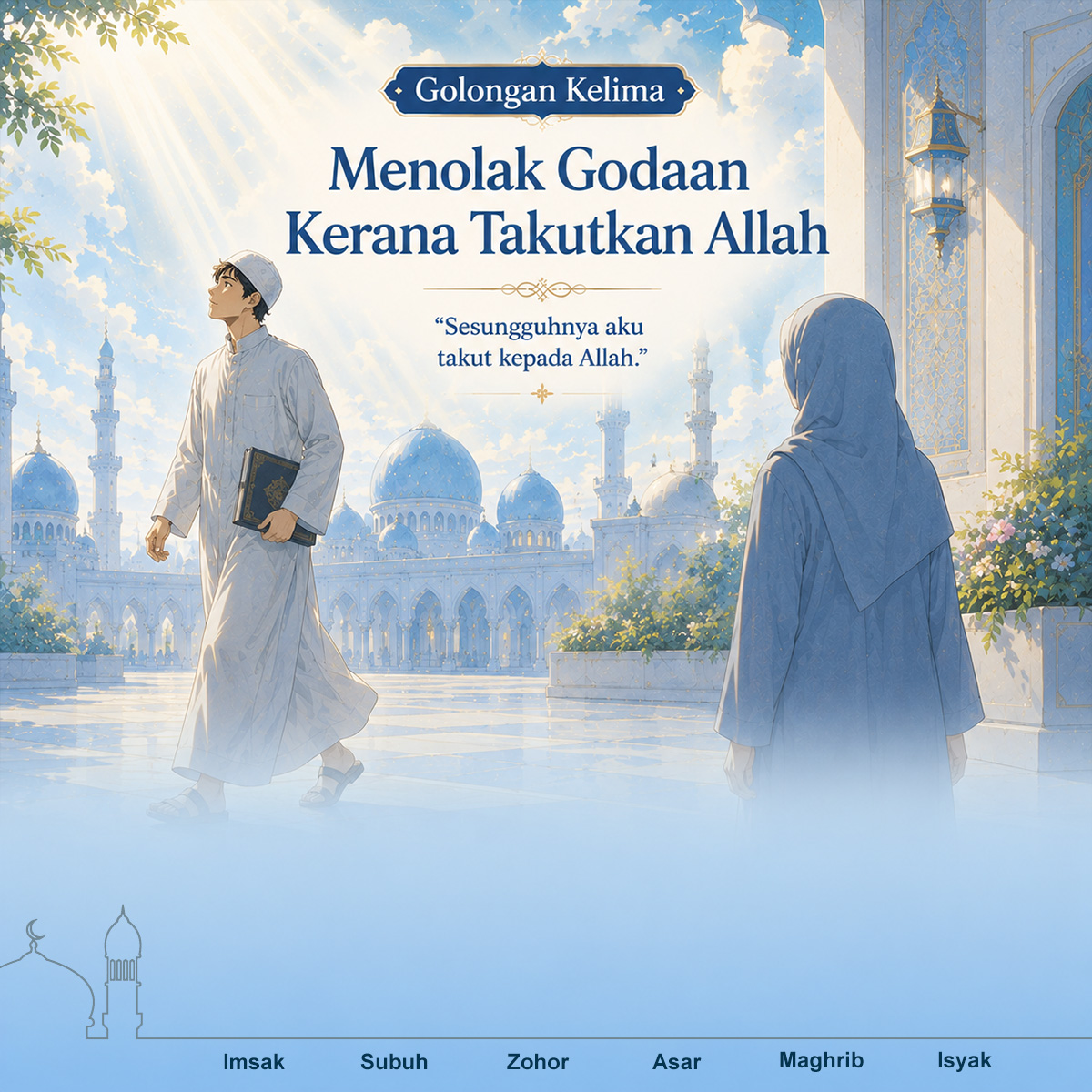 Golongan Kelima

Menolak Godaan Kerana Takutkan Allah

“Sesungguhnya aku takut kepada Allah.”

Imsak Subuh Zohor Asar Maghrib Isyak